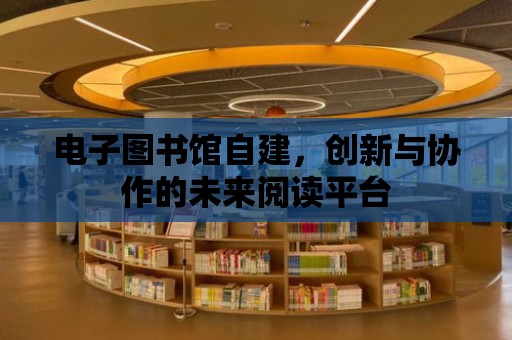 电子图书馆自建，创新与协作的未来阅读平台